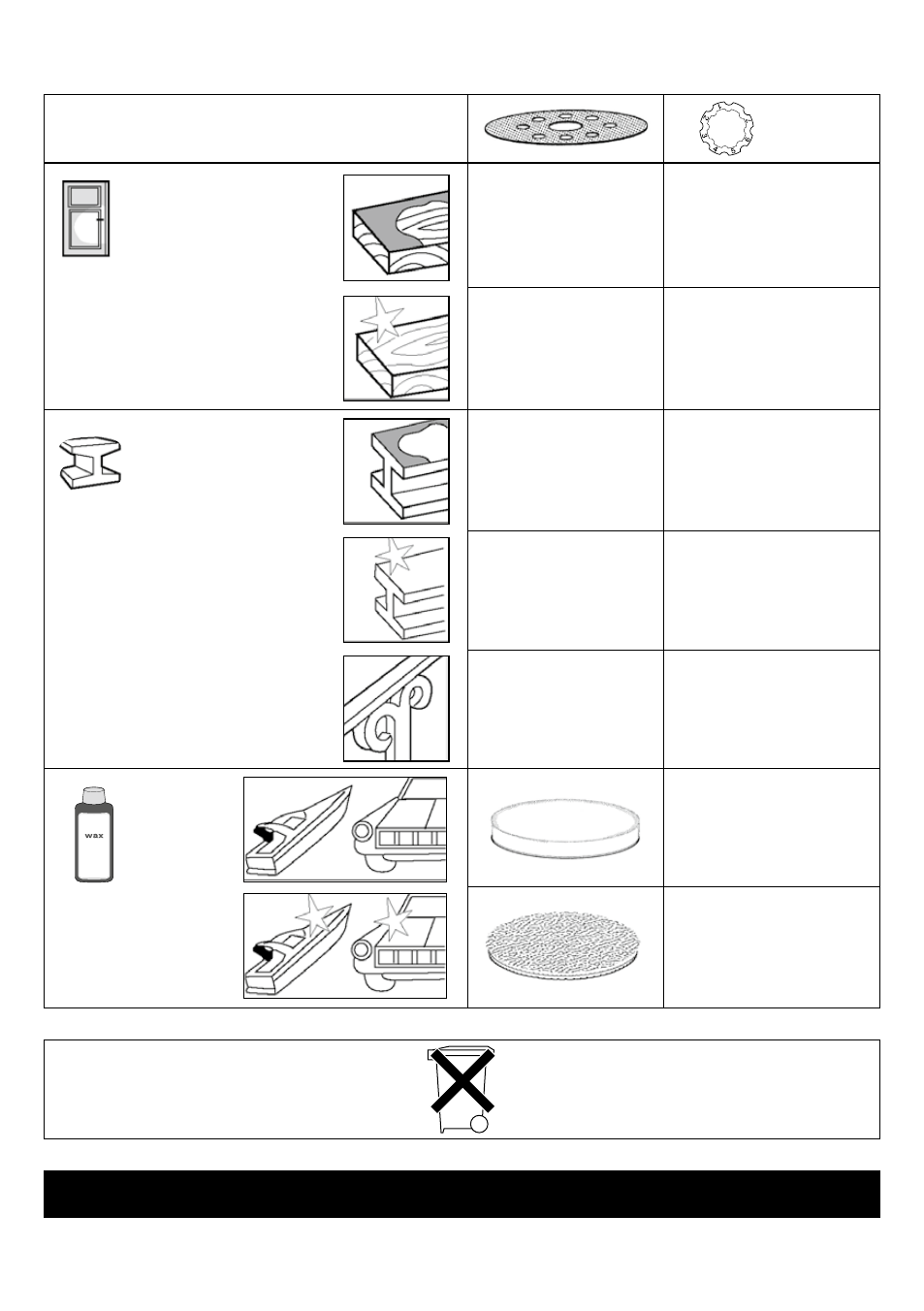 wax